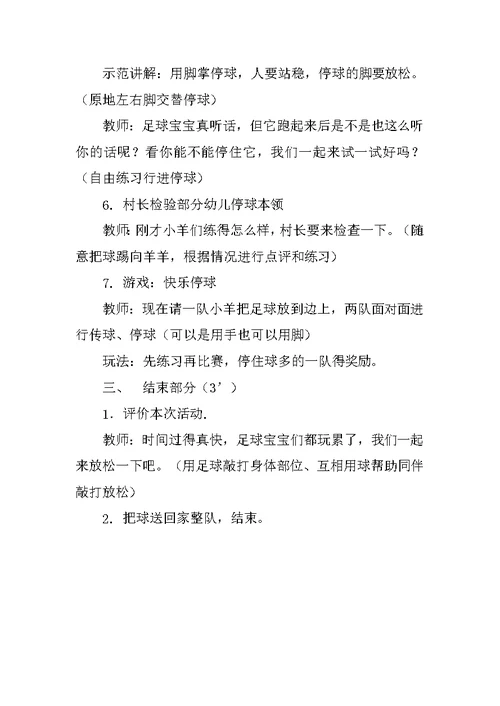 示范讲解：用脚掌停球，人要站稳，停球的脚要放松。（原地左右脚交替停球）

教师：足球宝宝真听话，但它跑起来后是不是也这么听你的话呢？看你能不能停住它，我们一起来试一试好吗？（自由练习行进停球）

6. 村长检验部分幼儿停球本领

教师：刚才小羊们练得怎么样，村长要来检查一下。（随意把球踢向羊羊，根据情况进行点评和练习）

7. 游戏：快乐停球

教师：现在请一队小羊把足球放到边上，两队面对面进行传球、停球（可以是用手也可以用脚）

玩法：先练习再比赛，停住球多的一队得奖励。

三、 结束部分（3’）

1. 评价本次活动.

教师：时间过得真快，足球宝宝们都玩累了，我们一起来放松一下吧。（用足球敲打身体部位、互相用球帮助同伴敲打放松）

2. 把球送回家整队，结束。